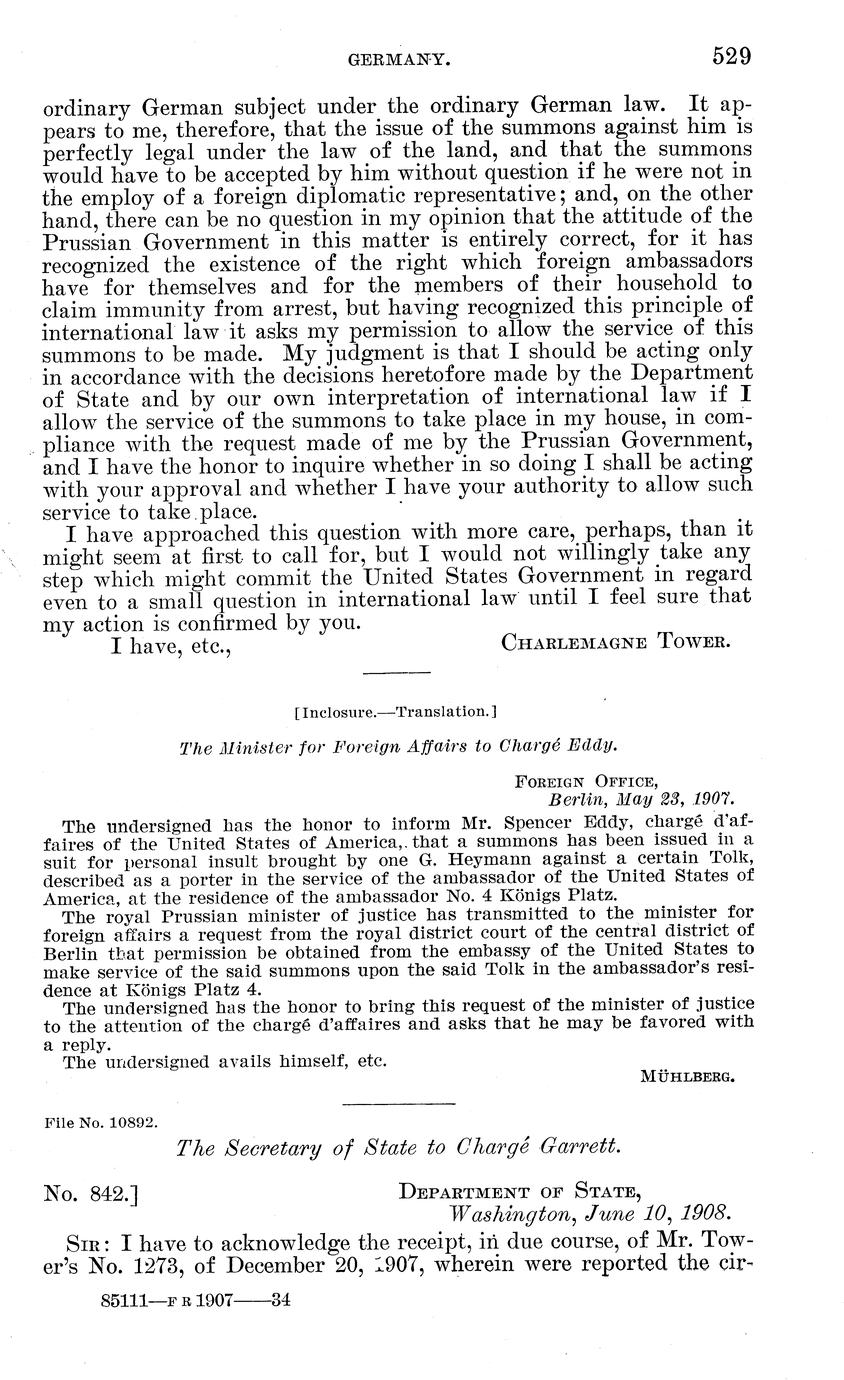 GERMANY. 529

ordinary German subject under the ordinary German law. It appears to me, therefore, that the issue of the summons against him is perfectly legal under the law of the land, and that the summons would have to be accepted by him without question if he were not in the employ of a foreign diplomatic representative; and, on the other hand, there can be no question in my opinion that the attitude of the Prussian Government in this matter is entirely correct, for it has recognized the existence of the right which foreign ambassadors have for themselves and for the members of their household to claim immunity from arrest, but having recognized this principle of international law it asks my permission to allow the service of this summons to be made. My judgment is that I should be acting only in accordance with the decisions heretofore made by the Department of State and by our own interpretation of international law if I allow the service of the summons to take place in my house, in compliance with the request made of me by the Prussian Government, and I have the honor to inquire whether in so doing I shall be acting with your approval and whether I have your authority to allow such service to take place.

I have approached this question with more care, perhaps, than it might seem at first to call for, but I would not willingly take any step which might commit the United States Government in regard even to a small question in international law until I feel sure that my action is confirmed by you.

I have, etc., CHARLEMAGNE TOWER.

[Inclosure.—Translation.]

The Minister for Foreign Affairs to Chargé Eddy.

FOREIGN OFFICE,
Berlin, May 23, 1907.

The undersigned has the honor to inform Mr. Spencer Eddy, chargé d'affaires of the United States of America, that a summons has been issued in a suit for personal insult brought by one G. Heymann against a certain Tolk, described as a porter in the service of the ambassador of the United States of America, at the residence of the ambassador No. 4 Königs Platz.

The royal Prussian minister of justice has transmitted to the minister for foreign affairs a request from the royal district court of the central district of Berlin that permission be obtained from the embassy of the United States to make service of the said summons upon the said Tolk in the ambassador's residence at Königs Platz 4.

The undersigned has the honor to bring this request of the minister of justice to the attention of the chargé d'affaires and asks that he may be favored with a reply.

The undersigned avails himself, etc.

MÜHLBERG.

File No. 10892.

The Secretary of State to Chargé Garrett.

No. 842.] DEPARTMENT OF STATE,
Washington, June 10, 1908.

SIR: I have to acknowledge the receipt, in due course, of Mr. Tower's No. 1273, of December 20, 1907, wherein were reported the cir-

85111—F R 1907——34